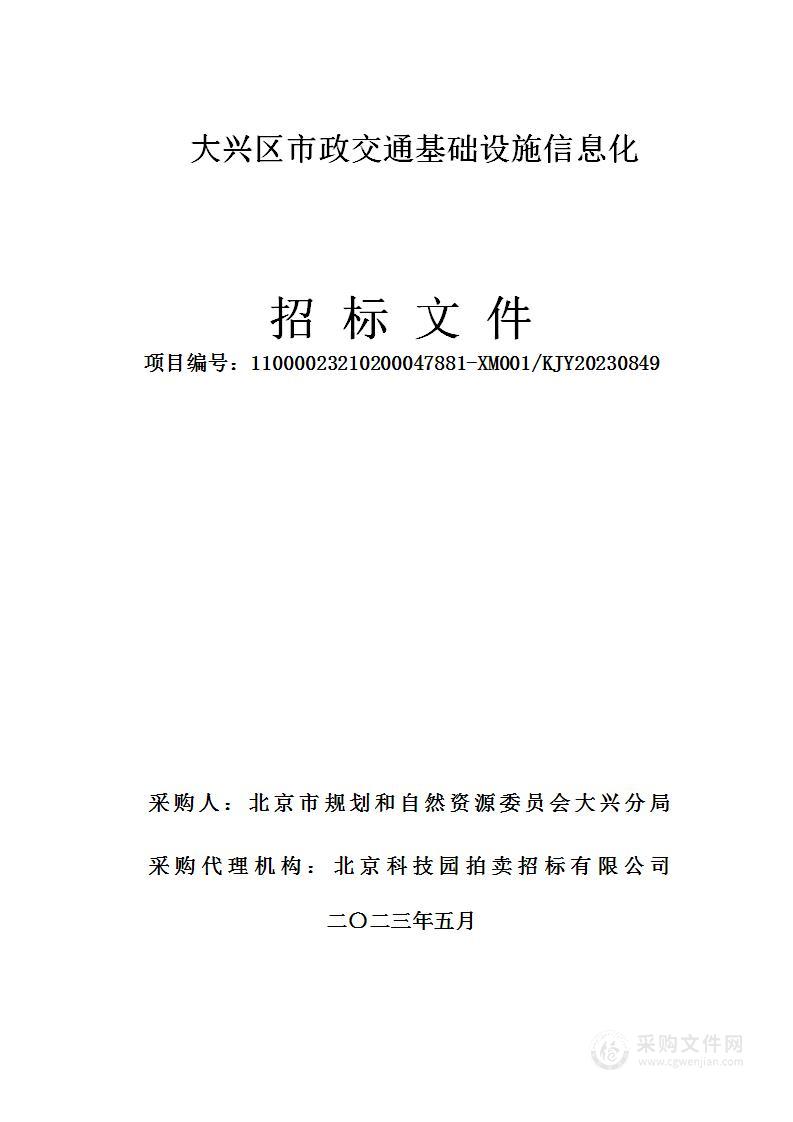 大兴区市政交通基础设施信息化

招 标 文 件

项目编号：11000023210200047881-XM001/KJY20230849

采购人：北京市规划和自然资源委员会大兴分局

采购代理机构：北京科技园拍卖招标有限公司

二〇二三年五月

采购文件网
www.cgwenjian.com